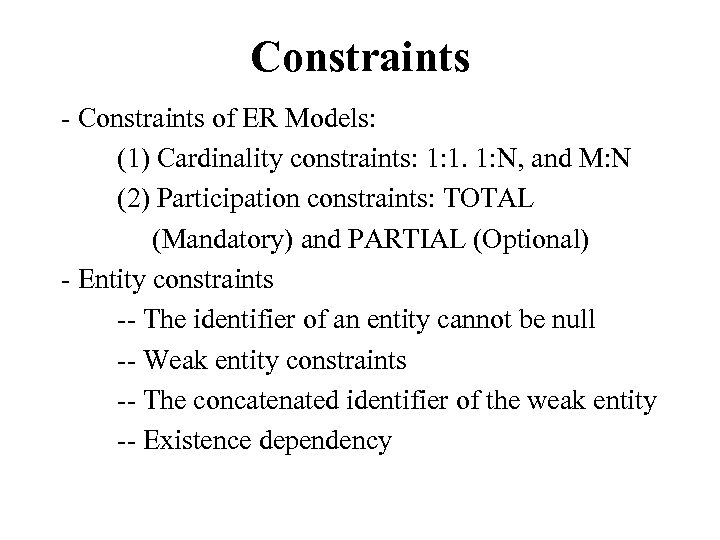 Constraints

- Constraints of ER Models:

(1) Cardinality constraints: 1:1. 1:N, and M:N

(2) Participation constraints: TOTAL (Mandatory) and PARTIAL (Optional)

- Entity constraints

-- The identifier of an entity cannot be null

-- Weak entity constraints

-- The concatenated identifier of the weak entity

-- Existence dependency